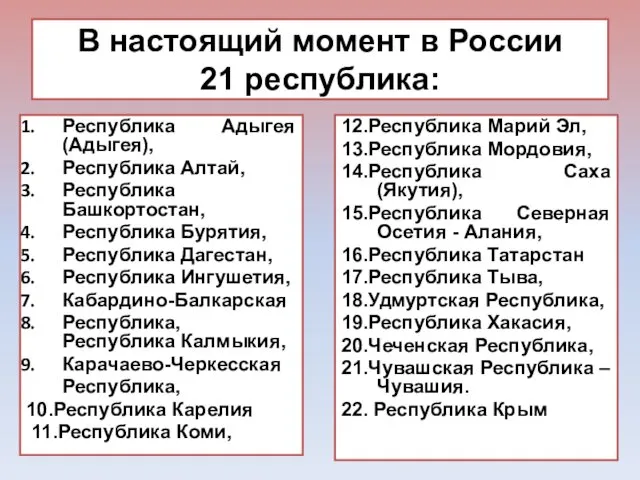 В настоящий момент в России 21 республика:

1. Республика Адыгея (Адыгея),
2. Республика Алтай,
3. Республика Башкортостан,
4. Республика Бурятия,
5. Республика Дагестан,
6. Республика Ингушетия,
7. Кабардино-Балкарская
8. Республика, Республика Калмыкия,
9. Карачаево-Черкесская Республика,
10.Республика Карелия
11.Республика Коми,

12.Республика Марий Эл,
13.Республика Мордовия,
14.Республика Саха (Якутия),
15.Республика Северная Осетия - Алания,
16.Республика Татарстан
17.Республика Тыва,
18.Удмуртская Республика,
19.Республика Хакасия,
20.Чеченская Республика,
21.Чувашская Республика – Чувашия.
22. Республика Крым